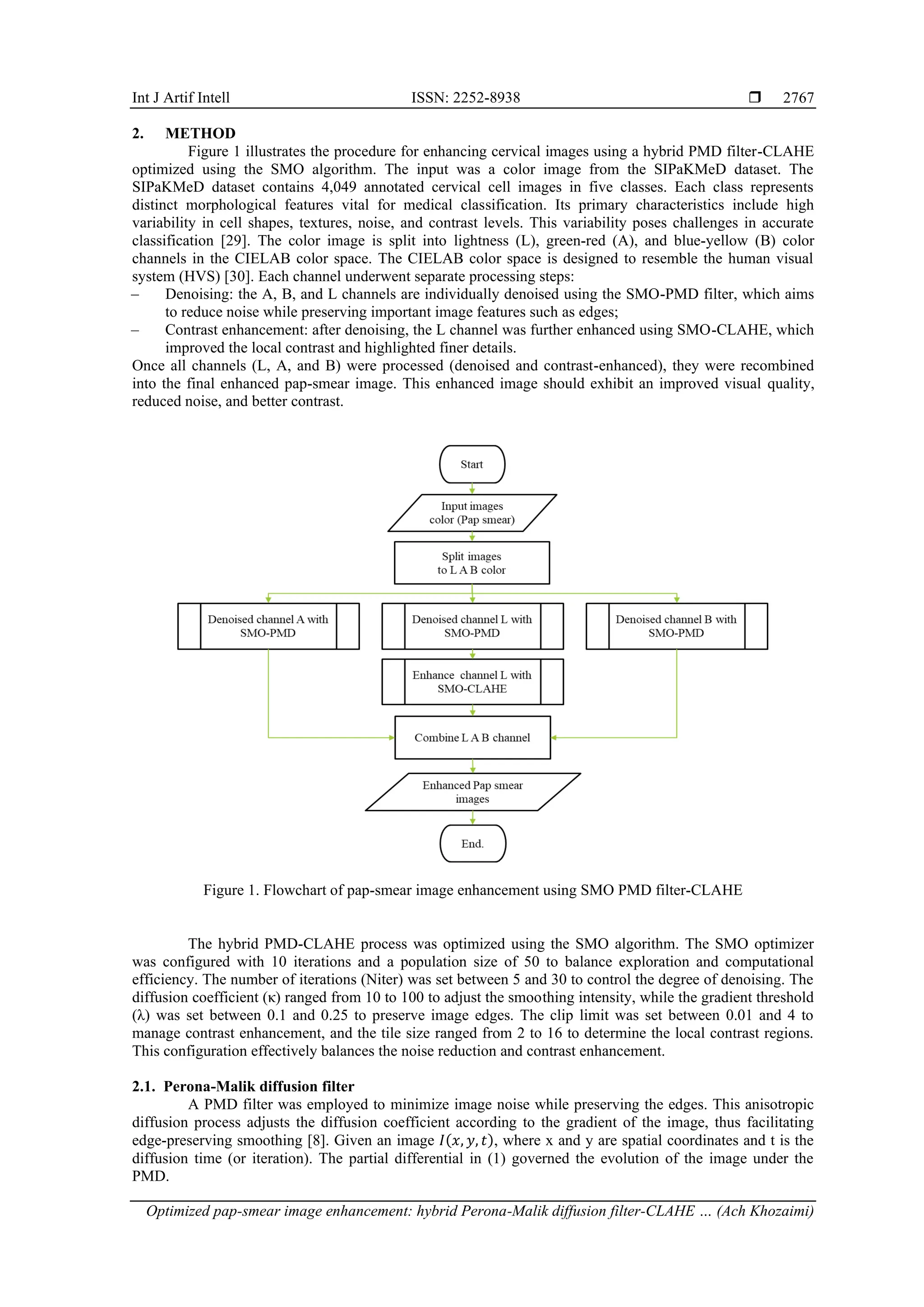 Int J Artif Intell ISSN: 2252-8938 ❒ 2767

2. METHOD

Figure 1 illustrates the procedure for enhancing cervical images using a hybrid PMD filter-CLAHE optimized using the SMO algorithm. The input was a color image from the SIPaKMeD dataset. The SIPaKMeD dataset contains 4,049 annotated cervical cell images in five classes. Each class represents distinct morphological features vital for medical classification. Its primary characteristics include high variability in cell shapes, textures, noise, and contrast levels. This variability poses challenges in accurate classification [29]. The color image is split into lightness (L), green-red (A), and blue-yellow (B) color channels in the CIELAB color space. The CIELAB color space is designed to resemble the human visual system (HVS) [30]. Each channel underwent separate processing steps:
– Denoising: the A, B, and L channels are individually denoised using the SMO-PMD filter, which aims to reduce noise while preserving important image features such as edges;
– Contrast enhancement: after denoising, the L channel was further enhanced using SMO-CLAHE, which improved the local contrast and highlighted finer details.
Once all channels (L, A, and B) were processed (denoised and contrast-enhanced), they were recombined into the final enhanced pap-smear image. This enhanced image should exhibit an improved visual quality, reduced noise, and better contrast.

Start

Input images color (Pap smear)

Split images to L A B color

Denoised channel A with SMO-PMD

Denoised channel L with SMO-PMD

Denoised channel B with SMO-PMD

Enhance channel L with SMO-CLAHE

Combine L A B channel

Enhanced Pap smear images

End.

Figure 1. Flowchart of pap-smear image enhancement using SMO PMD filter-CLAHE

The hybrid PMD-CLAHE process was optimized using the SMO algorithm. The SMO optimizer was configured with 10 iterations and a population size of 50 to balance exploration and computational efficiency. The number of iterations (Niter) was set between 5 and 30 to control the degree of denoising. The diffusion coefficient (κ) ranged from 10 to 100 to adjust the smoothing intensity, while the gradient threshold (λ) was set between 0.1 and 0.25 to preserve image edges. The clip limit was set between 0.01 and 4 to manage contrast enhancement, and the tile size ranged from 2 to 16 to determine the local contrast regions. This configuration effectively balances the noise reduction and contrast enhancement.

2.1. Perona-Malik diffusion filter

A PMD filter was employed to minimize image noise while preserving the edges. This anisotropic diffusion process adjusts the diffusion coefficient according to the gradient of the image, thus facilitating edge-preserving smoothing [8]. Given an image $I(x, y, t)$, where x and y are spatial coordinates and t is the diffusion time (or iteration). The partial differential in (1) governed the evolution of the image under the PMD.

Optimized pap-smear image enhancement: hybrid Perona-Malik diffusion filter-CLAHE … (Ach Khozaimi)